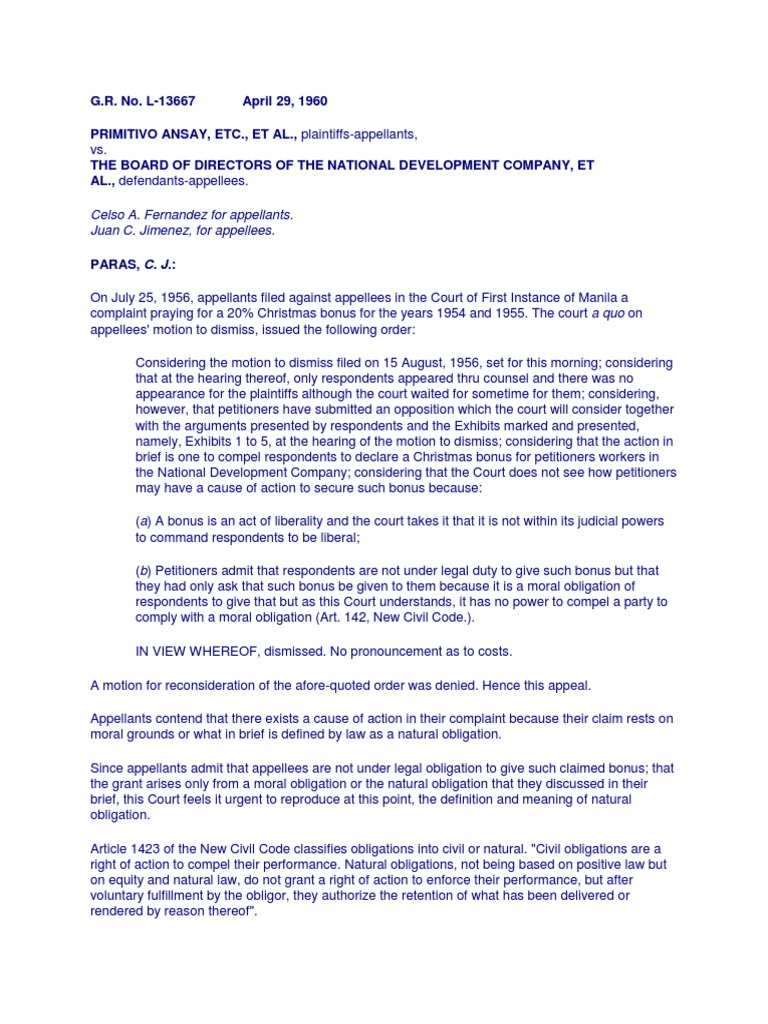 G.R. No. L-13667 April 29, 1960

PRIMITIVO ANSAY, ETC., ET AL., plaintiffs-appellants,
vs.
THE BOARD OF DIRECTORS OF THE NATIONAL DEVELOPMENT COMPANY, ET AL., defendants-appellees.

Celso A. Fernandez for appellants.
Juan C. Jimenez, for appellees.

PARAS, C. J.:

On July 25, 1956, appellants filed against appellees in the Court of First Instance of Manila a complaint praying for a 20% Christmas bonus for the years 1954 and 1955. The court a quo on appellees' motion to dismiss, issued the following order:

Considering the motion to dismiss filed on 15 August, 1956, set for this morning; considering that at the hearing thereof, only respondents appeared thru counsel and there was no appearance for the plaintiffs although the court waited for sometime for them; considering, however, that petitioners have submitted an opposition which the court will consider together with the arguments presented by respondents and the Exhibits marked and presented, namely, Exhibits 1 to 5, at the hearing of the motion to dismiss; considering that the action in brief is one to compel respondents to declare a Christmas bonus for petitioners workers in the National Development Company; considering that the Court does not see how petitioners may have a cause of action to secure such bonus because:

(a) A bonus is an act of liberality and the court takes it that it is not within its judicial powers to command respondents to be liberal;

(b) Petitioners admit that respondents are not under legal duty to give such bonus but that they had only ask that such bonus be given to them because it is a moral obligation of respondents to give that but as this Court understands, it has no power to compel a party to comply with a moral obligation (Art. 142, New Civil Code.).

IN VIEW WHEREOF, dismissed. No pronouncement as to costs.

A motion for reconsideration of the afore-quoted order was denied. Hence this appeal.

Appellants contend that there exists a cause of action in their complaint because their claim rests on moral grounds or what in brief is defined by law as a natural obligation.

Since appellants admit that appellees are not under legal obligation to give such claimed bonus; that the grant arises only from a moral obligation or the natural obligation that they discussed in their brief, this Court feels it urgent to reproduce at this point, the definition and meaning of natural obligation.

Article 1423 of the New Civil Code classifies obligations into civil or natural. "Civil obligations are a right of action to compel their performance. Natural obligations, not being based on positive law but on equity and natural law, do not grant a right of action to enforce their performance, but after voluntary fulfillment by the obligor, they authorize the retention of what has been delivered or rendered by reason thereof".